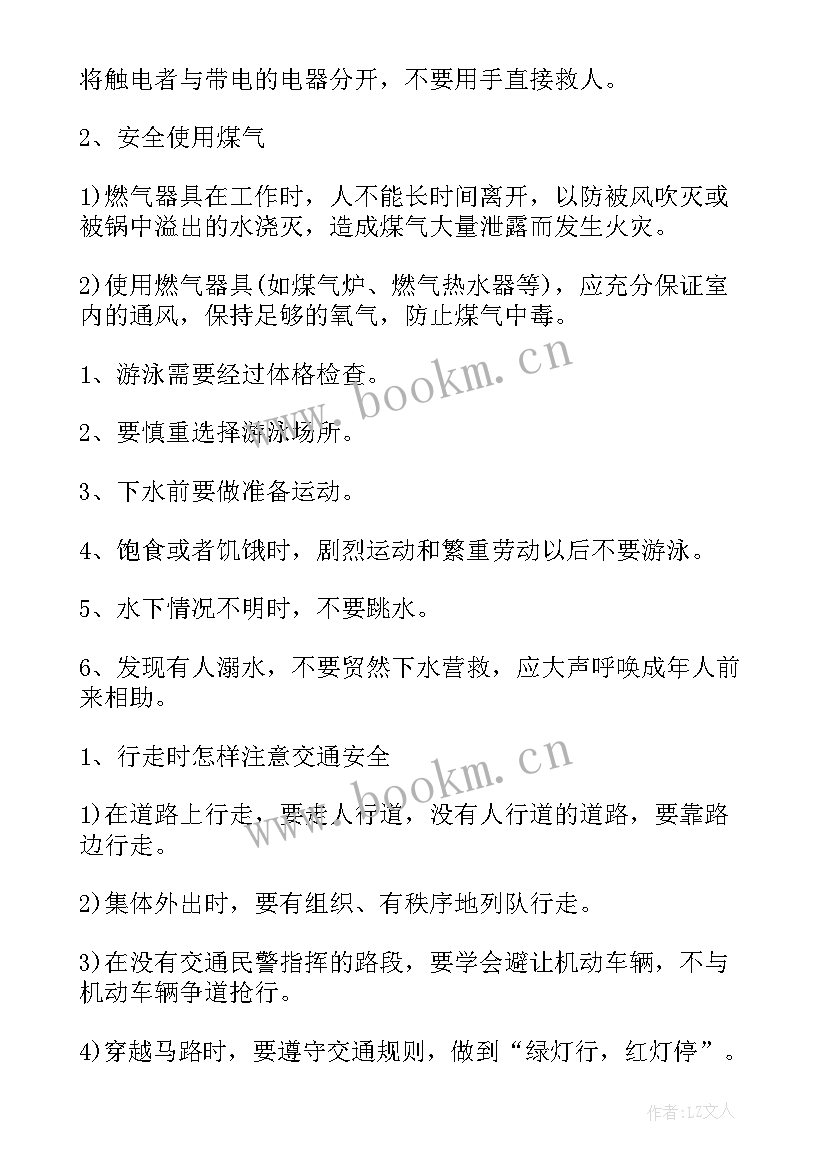 将触电者与带电的电器分开，不要用手直接救人。

2、安全使用煤气

1)燃气器具在工作时，人不能长时间离开，以防被风吹灭或被锅中溢出的水浇灭，造成煤气大量泄露而发生火灾。

2)使用燃气器具(如煤气炉、燃气热水器等)，应充分保证室内的通风，保持足够的氧气，防止煤气中毒。

1、游泳需要经过体格检查。

2、要慎重选择游泳场所。

3、下水前要做准备运动。

4、饱食或者饥饿时，剧烈运动和繁重劳动以后不要游泳。

5、水下情况不明时，不要跳水。

6、发现有人溺水，不要贸然下水营救，应大声呼唤成年人前来相助。

1、行走时怎样注意交通安全

1)在道路上行走，要走人行道，没有人行道的道路，要靠路边行走。

2)集体外出时，要有组织、有秩序地列队行走。

3)在没有交通民警指挥的路段，要学会避让机动车辆，不与机动车辆争道抢行。

4)穿越马路时，要遵守交通规则，做到“绿灯行，红灯停”。

www.bookm.cn

www.bookm.cn

作者：LZ文人